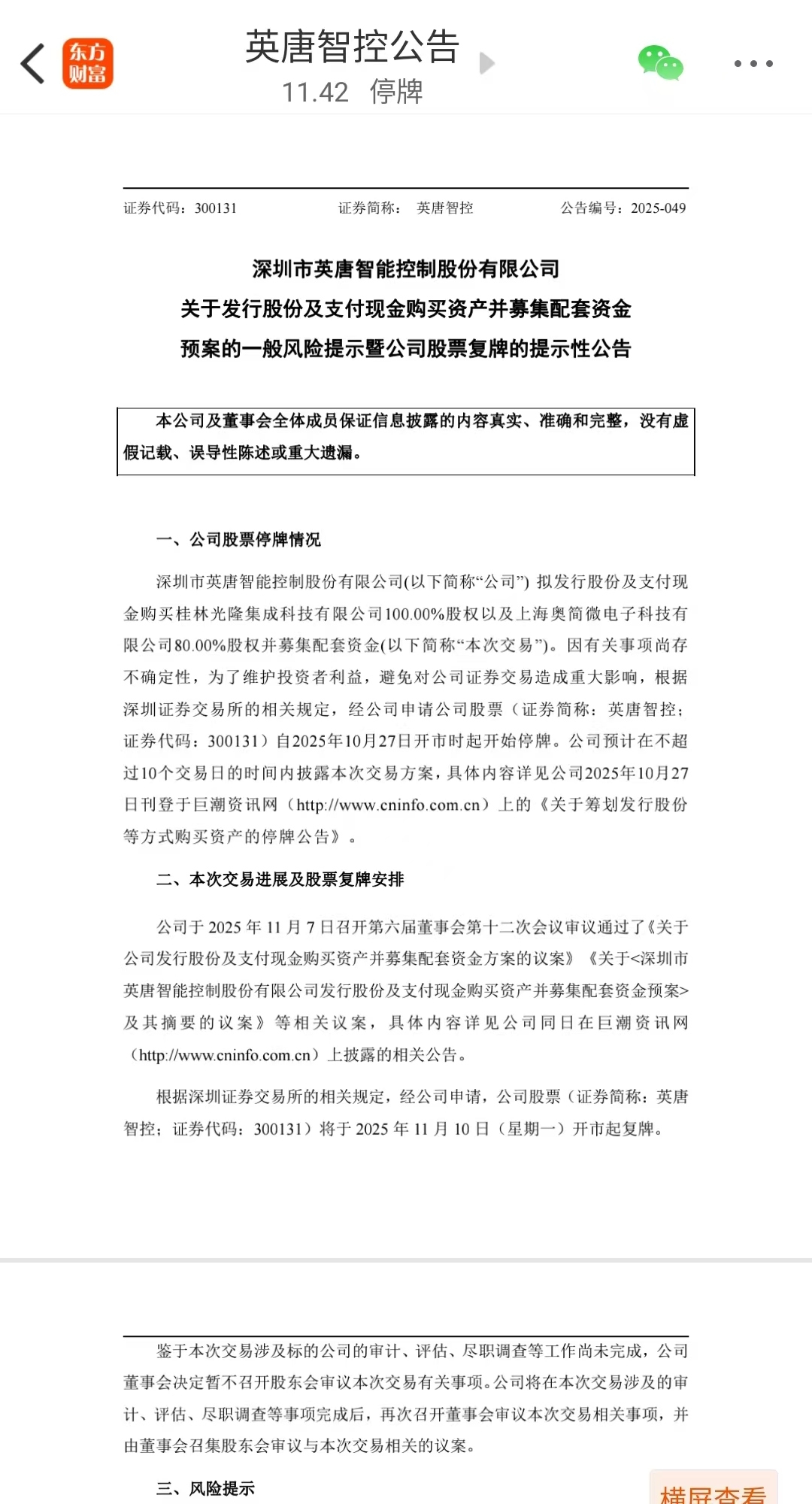 东方财富

英唐智控公告
11.42 停牌

证券代码：300131 证券简称： 英唐智控 公告编号：2025-049

深圳市英唐智能控制股份有限公司
关于发行股份及支付现金购买资产并募集配套资金
预案的一般风险提示暨公司股票复牌的提示性公告

本公司及董事会全体成员保证信息披露的内容真实、准确和完整，没有虚假记载、误导性陈述或重大遗漏。

一、公司股票停牌情况

深圳市英唐智能控制股份有限公司(以下简称“公司”) 拟发行股份及支付现金购买桂林光隆集成科技有限公司100.00%股权以及上海奥简微电子科技有限公司80.00%股权并募集配套资金(以下简称“本次交易”)。因有关事项尚存不确定性，为了维护投资者利益，避免对公司证券交易造成重大影响，根据深圳证券交易所的相关规定，经公司申请公司股票（证券简称：英唐智控；证券代码：300131）自2025年10月27日开市时起开始停牌。公司预计在不超过10个交易日的时间内披露本次交易方案，具体内容详见公司2025年10月27日刊登于巨潮资讯网（http://www.cninfo.com.cn）上的《关于筹划发行股份等方式购买资产的停牌公告》。

二、本次交易进展及股票复牌安排

公司于 2025 年 11 月 7 日召开第六届董事会第十二次会议审议通过了《关于公司发行股份及支付现金购买资产并募集配套资金方案的议案》《关于<深圳市英唐智能控制股份有限公司发行股份及支付现金购买资产并募集配套资金预案>及其摘要的议案》等相关议案，具体内容详见公司同日在巨潮资讯网（http://www.cninfo.com.cn）上披露的相关公告。

根据深圳证券交易所的相关规定，经公司申请，公司股票（证券简称：英唐智控；证券代码：300131）将于 2025 年 11 月 10 日（星期一）开市起复牌。

鉴于本次交易涉及标的公司的审计、评估、尽职调查等工作尚未完成，公司董事会决定暂不召开股东会审议本次交易有关事项。公司将在本次交易涉及的审计、评估、尽职调查等事项完成后，再次召开董事会审议本次交易相关事项，并由董事会召集股东会审议与本次交易相关的议案。

三、风险提示

横屏查看